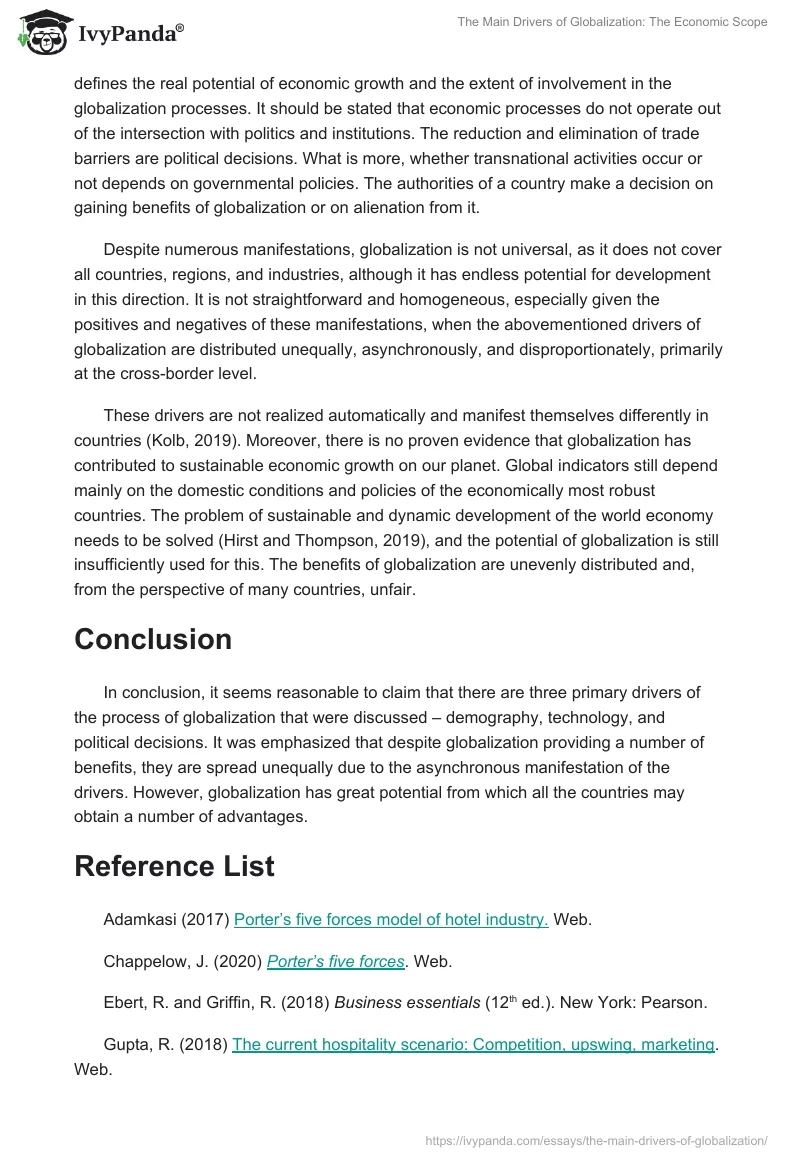 IvyPanda®

The Main Drivers of Globalization: The Economic Scope

defines the real potential of economic growth and the extent of involvement in the globalization processes. It should be stated that economic processes do not operate out of the intersection with politics and institutions. The reduction and elimination of trade barriers are political decisions. What is more, whether transnational activities occur or not depends on governmental policies. The authorities of a country make a decision on gaining benefits of globalization or on alienation from it.

Despite numerous manifestations, globalization is not universal, as it does not cover all countries, regions, and industries, although it has endless potential for development in this direction. It is not straightforward and homogeneous, especially given the positives and negatives of these manifestations, when the abovementioned drivers of globalization are distributed unequally, asynchronously, and disproportionately, primarily at the cross-border level.

These drivers are not realized automatically and manifest themselves differently in countries (Kolb, 2019). Moreover, there is no proven evidence that globalization has contributed to sustainable economic growth on our planet. Global indicators still depend mainly on the domestic conditions and policies of the economically most robust countries. The problem of sustainable and dynamic development of the world economy needs to be solved (Hirst and Thompson, 2019), and the potential of globalization is still insufficiently used for this. The benefits of globalization are unevenly distributed and, from the perspective of many countries, unfair.

Conclusion

In conclusion, it seems reasonable to claim that there are three primary drivers of the process of globalization that were discussed – demography, technology, and political decisions. It was emphasized that despite globalization providing a number of benefits, they are spread unequally due to the asynchronous manifestation of the drivers. However, globalization has great potential from which all the countries may obtain a number of advantages.

Reference List

Adamkasi (2017) Porter's five forces model of hotel industry. Web.

Chappelow, J. (2020) Porter's five forces. Web.

Ebert, R. and Griffin, R. (2018) Business essentials ($12^{th}$ ed.). New York: Pearson.

Gupta, R. (2018) The current hospitality scenario: Competition, upswing, marketing. Web.

https://ivypanda.com/essays/the-main-drivers-of-globalization/